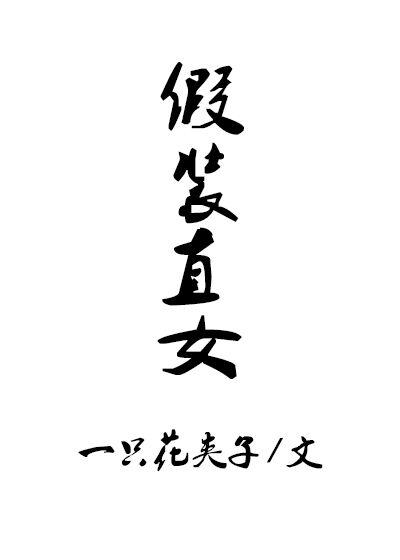 假装直女

一只花夹子/文